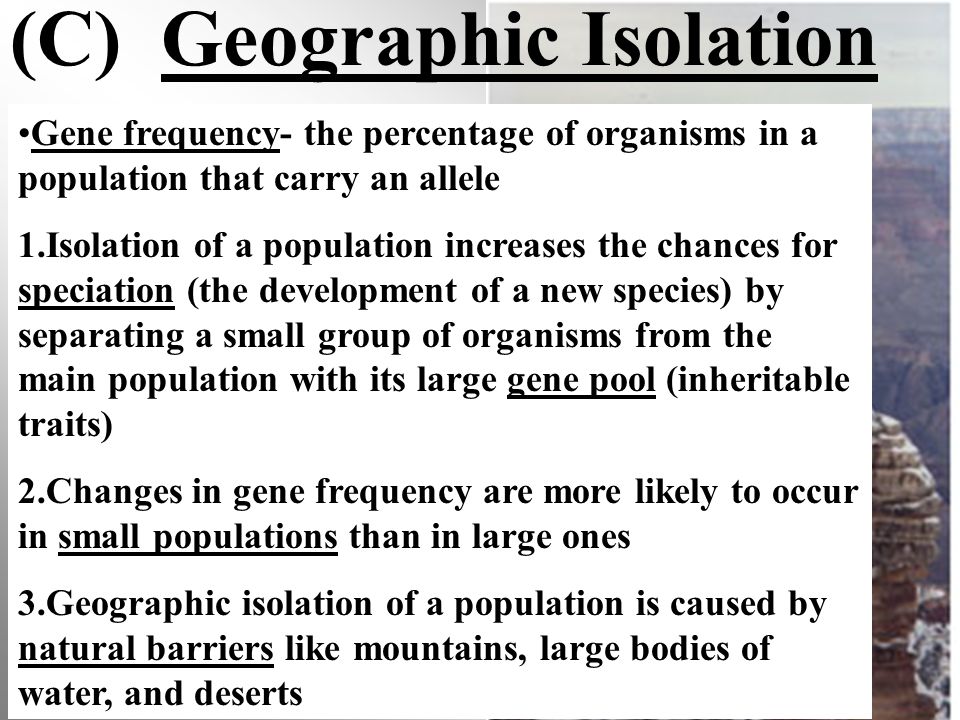 (C) Geographic Isolation

•Gene frequency- the percentage of organisms in a population that carry an allele

1.Isolation of a population increases the chances for speciation (the development of a new species) by separating a small group of organisms from the main population with its large gene pool (inheritable traits)

2.Changes in gene frequency are more likely to occur in small populations than in large ones

3.Geographic isolation of a population is caused by natural barriers like mountains, large bodies of water, and deserts